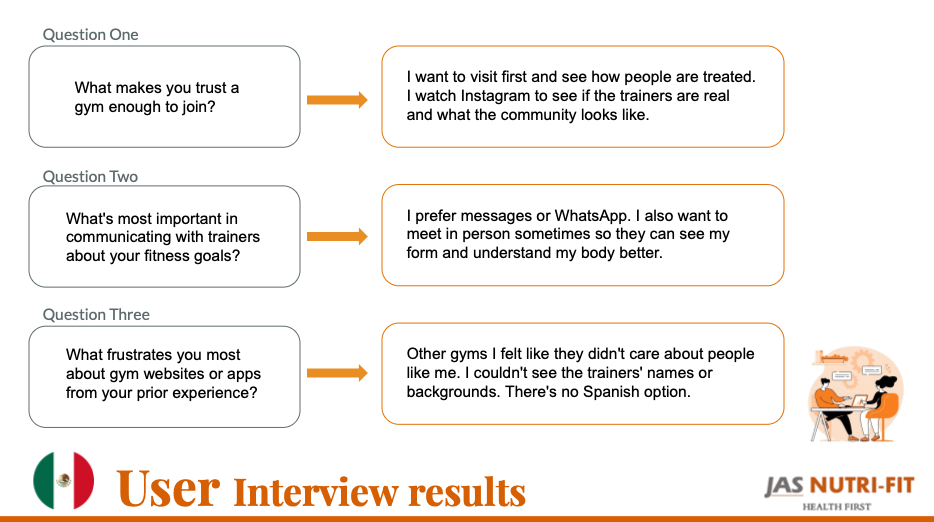 Question One

What makes you trust a gym enough to join?

I want to visit first and see how people are treated. I watch Instagram to see if the trainers are real and what the community looks like.

Question Two

What's most important in communicating with trainers about your fitness goals?

I prefer messages or WhatsApp. I also want to meet in person sometimes so they can see my form and understand my body better.

Question Three

What frustrates you most about gym websites or apps from your prior experience?

Other gyms I felt like they didn't care about people like me. I couldn't see the trainers' names or backgrounds. There's no Spanish option.

User Interview results

JAS NUTRI-FIT
HEALTH FIRST